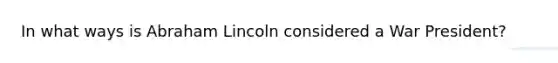 In what ways is Abraham Lincoln considered a War President?